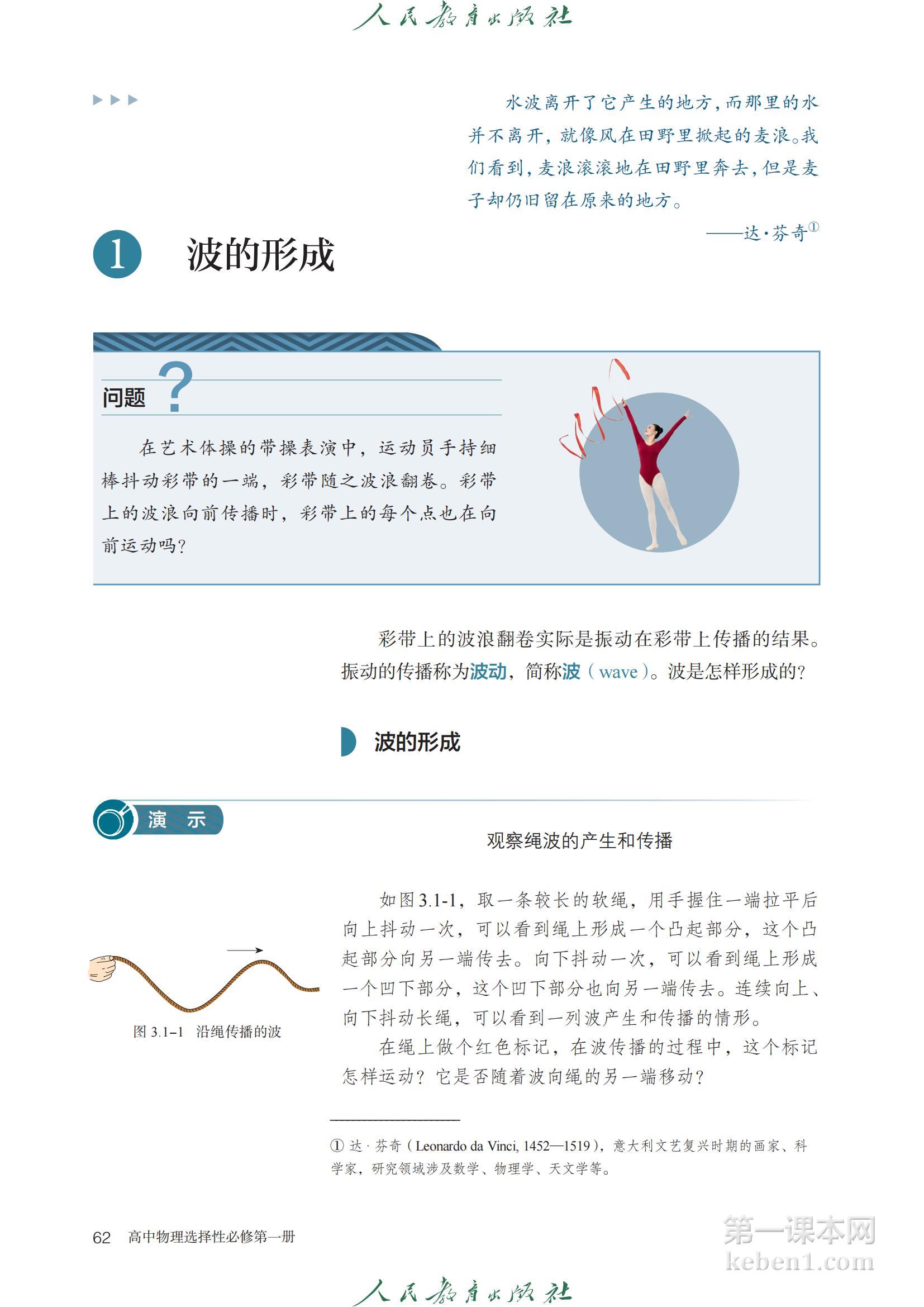 人民教育出版社

水波离开了它产生的地方，而那里的水并不离开，就像风在田野里掀起的麦浪。我们看到，麦浪滚滚地在田野里奔去，但是麦子却仍旧留在原来的地方。

——达·芬奇①

1 波的形成

问题 ?

在艺术体操的带操表演中，运动员手持细棒抖动彩带的一端，彩带随之波浪翻卷。彩带上的波浪向前传播时，彩带上的每个点也在向前运动吗？

彩带上的波浪翻卷实际是振动在彩带上传播的结果。振动的传播称为波动，简称波（wave）。波是怎样形成的？

波的形成

演 示

观察绳波的产生和传播

如图3.1-1，取一条较长的软绳，用手握住一端拉平后向上抖动一次，可以看到绳上形成一个凸起部分，这个凸起部分向另一端传去。向下抖动一次，可以看到绳上形成一个凹下部分，这个凹下部分也向另一端传去。连续向上、向下抖动长绳，可以看到一列波产生和传播的情形。

在绳上做个红色标记，在波传播的过程中，这个标记怎样运动？它是否随着波向绳的另一端移动？

图 3.1-1 沿绳传播的波

① 达·芬奇（Leonardo da Vinci, 1452—1519），意大利文艺复兴时期的画家、科学家，研究领域涉及数学、物理学、天文学等。

62 高中物理选择性必修第一册

第一课本网
keben1.com

人民教育出版社